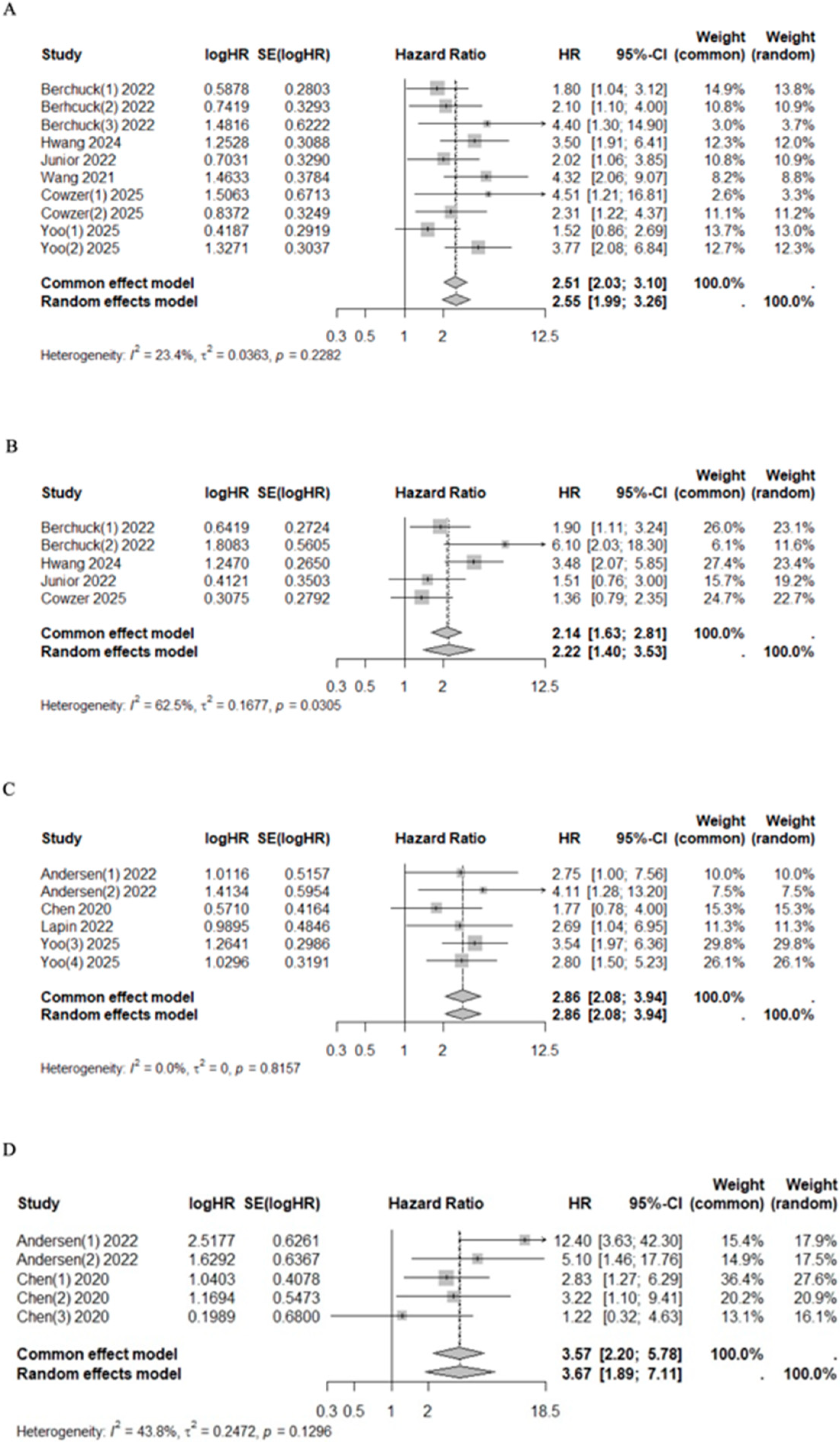 A

| Study | logHR | SE(logHR) | Hazard Ratio | HR | 95%-CI | Weight (common) | Weight (random) |
|---|---|---|---|---|---|---|---|
| Berchuck(1) 2022 | 0.5878 | 0.2803 | | 1.80 | [1.04; 3.12] | 14.9% | 13.8% |
| Berhcuck(2) 2022 | 0.7419 | 0.3293 | | 2.10 | [1.10; 4.00] | 10.8% | 10.9% |
| Berchuck(3) 2022 | 1.4816 | 0.6222 | | 4.40 | [1.30; 14.90] | 3.0% | 3.7% |
| Hwang 2024 | 1.2528 | 0.3088 | | 3.50 | [1.91; 6.41] | 12.3% | 12.0% |
| Junior 2022 | 0.7031 | 0.3290 | | 2.02 | [1.06; 3.85] | 10.8% | 10.9% |
| Wang 2021 | 1.4633 | 0.3784 | | 4.32 | [2.06; 9.07] | 8.2% | 8.8% |
| Cowzer(1) 2025 | 1.5063 | 0.6713 | | 4.51 | [1.21; 16.81] | 2.6% | 3.3% |
| Cowzer(2) 2025 | 0.8372 | 0.3249 | | 2.31 | [1.22; 4.37] | 11.1% | 11.2% |
| Yoo(1) 2025 | 0.4187 | 0.2919 | | 1.52 | [0.86; 2.69] | 13.7% | 13.0% |
| Yoo(2) 2025 | 1.3271 | 0.3037 | | 3.77 | [2.08; 6.84] | 12.7% | 12.3% |
| Common effect model | | | | 2.51 | [2.03; 3.10] | 100.0% | . |
| Random effects model | | | | 2.55 | [1.99; 3.26] | . | 100.0% |

0.3 0.5 1 2 12.5

Heterogeneity: $I^2 = 23.4\%$, $\tau^2 = 0.0363$, $p = 0.2282$

B

| Study | logHR | SE(logHR) | Hazard Ratio | HR | 95%-CI | Weight (common) | Weight (random) |
|---|---|---|---|---|---|---|---|
| Berchuck(1) 2022 | 0.6419 | 0.2724 | | 1.90 | [1.11; 3.24] | 26.0% | 23.1% |
| Berchuck(2) 2022 | 1.8083 | 0.5605 | | 6.10 | [2.03; 18.30] | 6.1% | 11.6% |
| Hwang 2024 | 1.2470 | 0.2650 | | 3.48 | [2.07; 5.85] | 27.4% | 23.4% |
| Junior 2022 | 0.4121 | 0.3503 | | 1.51 | [0.76; 3.00] | 15.7% | 19.2% |
| Cowzer 2025 | 0.3075 | 0.2792 | | 1.36 | [0.79; 2.35] | 24.7% | 22.7% |
| Common effect model | | | | 2.14 | [1.63; 2.81] | 100.0% | . |
| Random effects model | | | | 2.22 | [1.40; 3.53] | . | 100.0% |

0.3 0.5 1 2 12.5

Heterogeneity: $I^2 = 62.5\%$, $\tau^2 = 0.1677$, $p = 0.0305$

C

| Study | logHR | SE(logHR) | Hazard Ratio | HR | 95%-CI | Weight (common) | Weight (random) |
|---|---|---|---|---|---|---|---|
| Andersen(1) 2022 | 1.0116 | 0.5157 | | 2.75 | [1.00; 7.56] | 10.0% | 10.0% |
| Andersen(2) 2022 | 1.4134 | 0.5954 | | 4.11 | [1.28; 13.20] | 7.5% | 7.5% |
| Chen 2020 | 0.5710 | 0.4164 | | 1.77 | [0.78; 4.00] | 15.3% | 15.3% |
| Lapin 2022 | 0.9895 | 0.4846 | | 2.69 | [1.04; 6.95] | 11.3% | 11.3% |
| Yoo(3) 2025 | 1.2641 | 0.2986 | | 3.54 | [1.97; 6.36] | 29.8% | 29.8% |
| Yoo(4) 2025 | 1.0296 | 0.3191 | | 2.80 | [1.50; 5.23] | 26.1% | 26.1% |
| Common effect model | | | | 2.86 | [2.08; 3.94] | 100.0% | . |
| Random effects model | | | | 2.86 | [2.08; 3.94] | . | 100.0% |

0.3 0.5 1 2 12.5

Heterogeneity: $I^2 = 0.0\%$, $\tau^2 = 0$, $p = 0.8157$

D

| Study | logHR | SE(logHR) | Hazard Ratio | HR | 95%-CI | Weight (common) | Weight (random) |
|---|---|---|---|---|---|---|---|
| Andersen(1) 2022 | 2.5177 | 0.6261 | | 12.40 | [3.63; 42.30] | 15.4% | 17.9% |
| Andersen(2) 2022 | 1.6292 | 0.6367 | | 5.10 | [1.46; 17.76] | 14.9% | 17.5% |
| Chen(1) 2020 | 1.0403 | 0.4078 | | 2.83 | [1.27; 6.29] | 36.4% | 27.6% |
| Chen(2) 2020 | 1.1694 | 0.5473 | | 3.22 | [1.10; 9.41] | 20.2% | 20.9% |
| Chen(3) 2020 | 0.1989 | 0.6800 | | 1.22 | [0.32; 4.63] | 13.1% | 16.1% |
| Common effect model | | | | 3.57 | [2.20; 5.78] | 100.0% | . |
| Random effects model | | | | 3.67 | [1.89; 7.11] | . | 100.0% |

0.3 0.5 1 2 18.5

Heterogeneity: $I^2 = 43.8\%$, $\tau^2 = 0.2472$, $p = 0.1296$